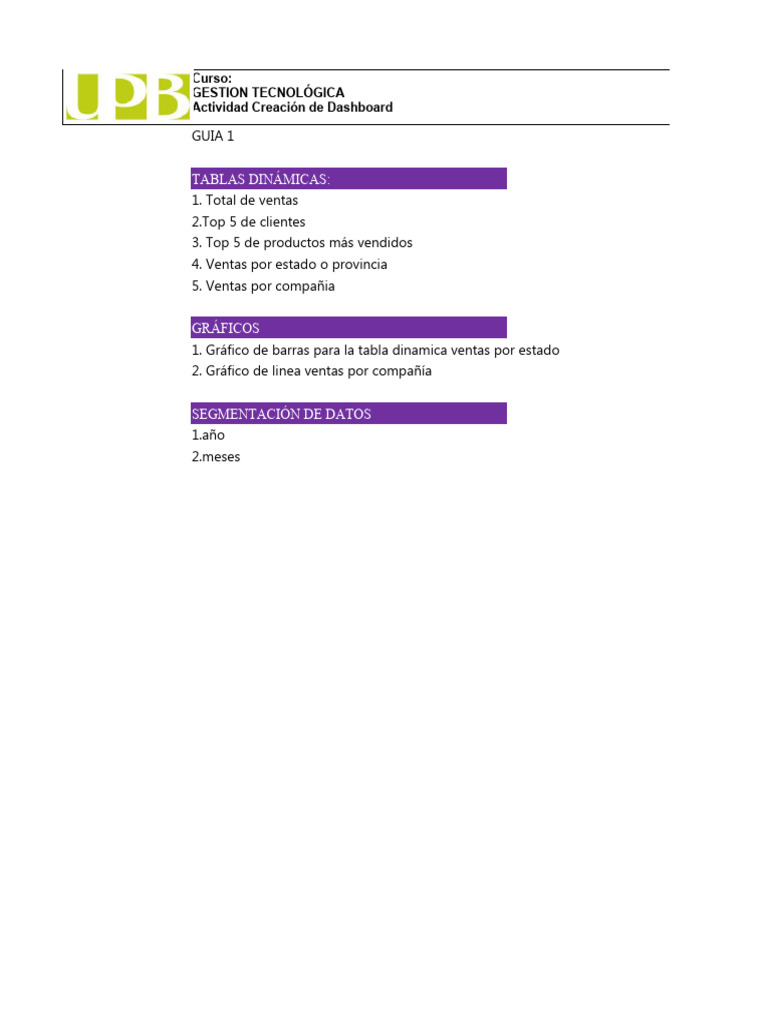 UPB

Curso:
GESTION TECNOLÓGICA
Actividad Creación de Dashboard

GUIA 1

TABLAS DINÁMICAS:
1. Total de ventas
2.Top 5 de clientes
3. Top 5 de productos más vendidos
4. Ventas por estado o provincia
5. Ventas por compañia

GRÁFICOS
1. Gráfico de barras para la tabla dinamica ventas por estado
2. Gráfico de linea ventas por compañía

SEGMENTACIÓN DE DATOS
1.año
2.meses